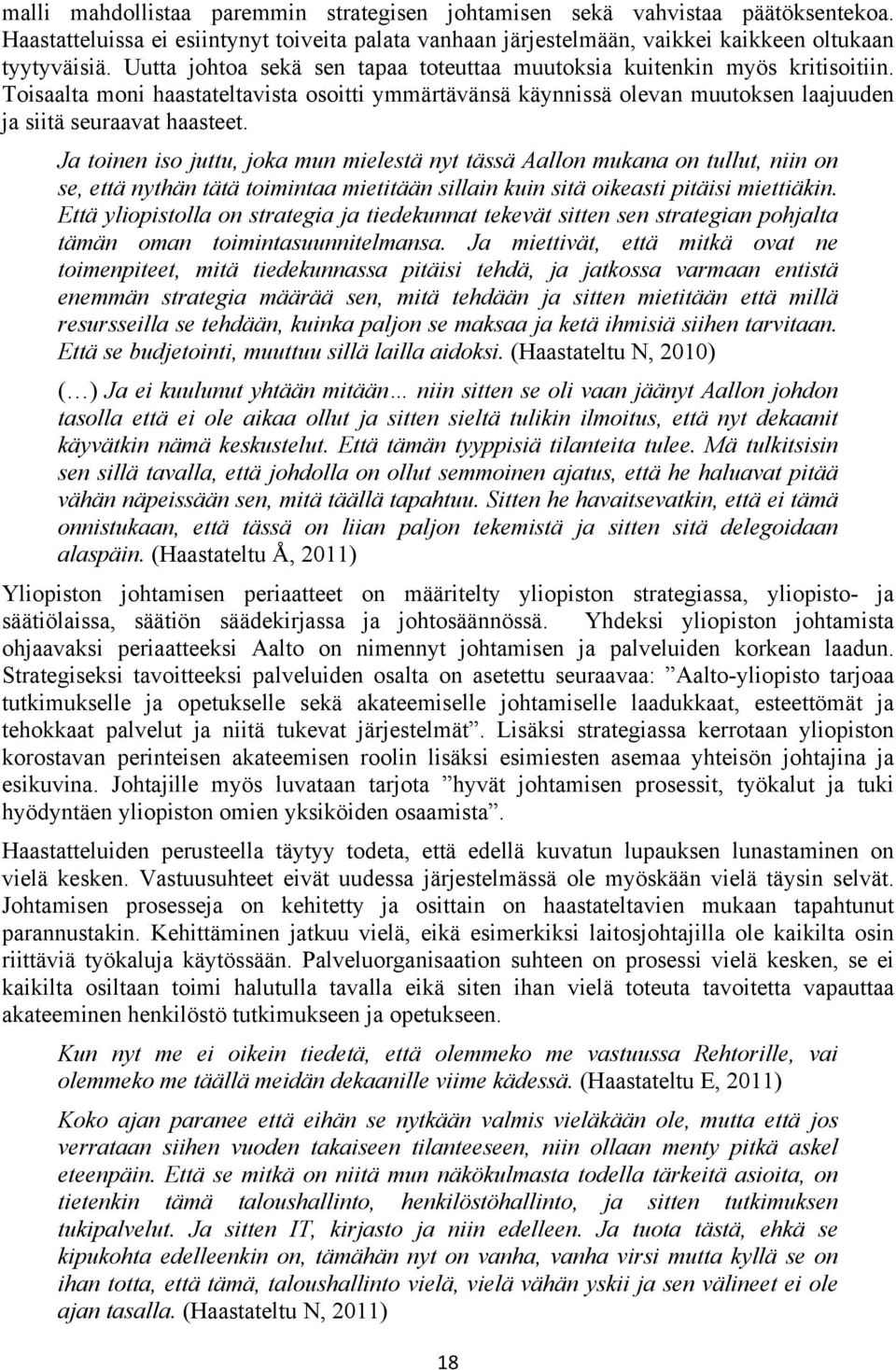 malli mahdollistaa paremmin strategisen johtamisen sekä vahvistaa päätöksentekoa. Haastatteluissa ei esiintynyt toiveita palata vanhaan järjestelmään, vaikkei kaikkeen oltukaan tyytyväisiä. Uutta johtoa sekä sen tapaa toteuttaa muutoksia kuitenkin myös kritisoitiin. Toisaalta moni haastateltavista osoitti ymmärtävänsä käynnissä olevan muutoksen laajuuden ja siitä seuraavat haasteet.

Ja toinen iso juttu, joka mun mielestä nyt tässä Aallon mukana on tullut, niin on se, että nythän tätä toimintaa mietitään sillain kuin sitä oikeasti pitäisi miettiäkin. Että yliopistolla on strategia ja tiedekunnat tekevät sitten sen strategian pohjalta tämän oman toimintasuunnitelmansa. Ja miettivät, että mitkä ovat ne toimenpiteet, mitä tiedekunnassa pitäisi tehdä, ja jatkossa varmaan entistä enemmän strategia määrää sen, mitä tehdään ja sitten mietitään että millä resursseilla se tehdään, kuinka paljon se maksaa ja ketä ihmisiä siihen tarvitaan. Että se budjetointi, muuttuu sillä lailla aidoksi. (Haastateltu N, 2010)

(…) Ja ei kuulunut yhtään mitään… niin sitten se oli vaan jäänyt Aallon johdon tasolla että ei ole aikaa ollut ja sitten sieltä tulikin ilmoitus, että nyt dekaanit käyvätkin nämä keskustelut. Että tämän tyyppisiä tilanteita tulee. Mä tulkitsisin sen sillä tavalla, että johdolla on ollut semmoinen ajatus, että he haluavat pitää vähän näpeissään sen, mitä täällä tapahtuu. Sitten he havaitsevatkin, että ei tämä onnistukaan, että tässä on liian paljon tekemistä ja sitten sitä delegoidaan alaspäin. (Haastateltu Å, 2011)

Yliopiston johtamisen periaatteet on määritelty yliopiston strategiassa, yliopisto- ja säätiölaissa, säätiön säädekirjassa ja johtosäännössä. Yhdeksi yliopiston johtamista ohjaavaksi periaatteeksi Aalto on nimennyt johtamisen ja palveluiden korkean laadun. Strategiseksi tavoitteeksi palveluiden osalta on asetettu seuraavaa: ”Aalto-yliopisto tarjoaa tutkimukselle ja opetukselle sekä akateemiselle johtamiselle laadukkaat, esteettömät ja tehokkaat palvelut ja niitä tukevat järjestelmät”. Lisäksi strategiassa kerrotaan yliopiston korostavan perinteisen akateemisen roolin lisäksi esimiesten asemaa yhteisön johtajina ja esikuvina. Johtajille myös luvataan tarjota ”hyvät johtamisen prosessit, työkalut ja tuki hyödyntäen yliopiston omien yksiköiden osaamista”.

Haastatteluiden perusteella täytyy todeta, että edellä kuvatun lupauksen lunastaminen on vielä kesken. Vastuusuhteet eivät uudessa järjestelmässä ole myöskään vielä täysin selvät. Johtamisen prosesseja on kehitetty ja osittain on haastateltavien mukaan tapahtunut parannustakin. Kehittäminen jatkuu vielä, eikä esimerkiksi laitosjohtajilla ole kaikilta osin riittäviä työkaluja käytössään. Palveluorganisaation suhteen on prosessi vielä kesken, se ei kaikilta osiltaan toimi halutulla tavalla eikä siten ihan vielä toteuta tavoitetta vapauttaa akateeminen henkilöstö tutkimukseen ja opetukseen.

Kun nyt me ei oikein tiedetä, että olemmeko me vastuussa Rehtorille, vai olemmeko me täällä meidän dekaanille viime kädessä. (Haastateltu E, 2011)

Koko ajan paranee että eihän se nytkään valmis vieläkään ole, mutta että jos verrataan siihen vuoden takaiseen tilanteeseen, niin ollaan menty pitkä askel eteenpäin. Että se mitkä on niitä mun näkökulmasta todella tärkeitä asioita, on tietenkin tämä taloushallinto, henkilöstöhallinto, ja sitten tutkimuksen tukipalvelut. Ja sitten IT, kirjasto ja niin edelleen. Ja tuota tästä, ehkä se kipukohta edelleenkin on, tämähän nyt on vanha, vanha virsi mutta kyllä se on ihan totta, että tämä, taloushallinto vielä, vielä vähän yskii ja sen välineet ei ole ajan tasalla. (Haastateltu N, 2011)

18